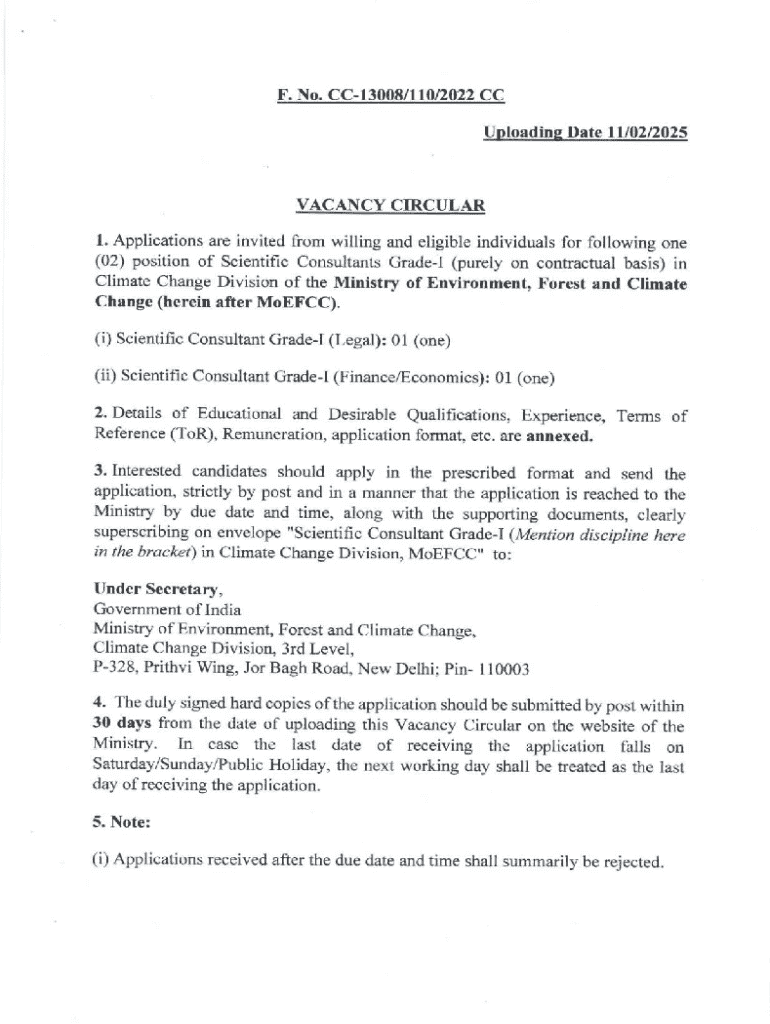 F. No. CC-13008/110/2022 CC

Uploading Date 11/02/2025

VACANCY CIRCULAR

1. Applications are invited from willing and eligible individuals for following one (02) position of Scientific Consultants Grade-I (purely on contractual basis) in Climate Change Division of the Ministry of Environment, Forest and Climate Change (herein after MoEFCC).

(i) Scientific Consultant Grade-I (Legal): 01 (one)

(ii) Scientific Consultant Grade-I (Finance/Economics): 01 (one)

2. Details of Educational and Desirable Qualifications, Experience, Terms of Reference (ToR), Remuneration, application format, etc. are annexed.

3. Interested candidates should apply in the prescribed format and send the application, strictly by post and in a manner that the application is reached to the Ministry by due date and time, along with the supporting documents, clearly superscribing on envelope "Scientific Consultant Grade-I (Mention discipline here in the bracket) in Climate Change Division, MoEFCC" to:

Under Secretary,
Government of India
Ministry of Environment, Forest and Climate Change,
Climate Change Division, 3rd Level,
P-328, Prithvi Wing, Jor Bagh Road, New Delhi; Pin- 110003

4. The duly signed hard copies of the application should be submitted by post within 30 days from the date of uploading this Vacancy Circular on the website of the Ministry. In case the last date of receiving the application falls on Saturday/Sunday/Public Holiday, the next working day shall be treated as the last day of receiving the application.

5. Note:

(i) Applications received after the due date and time shall summarily be rejected.